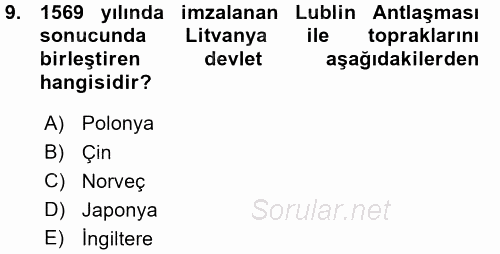 9. 1569 yılında imzalanan Lublin Antlaşması sonucunda Litvanya ile topraklarını birleştiren devlet aşağıdakilerden hangisidir?

A) Polonya
B) Çin
C) Norveç
D) Japonya
E) İngiltere

Sorular.net